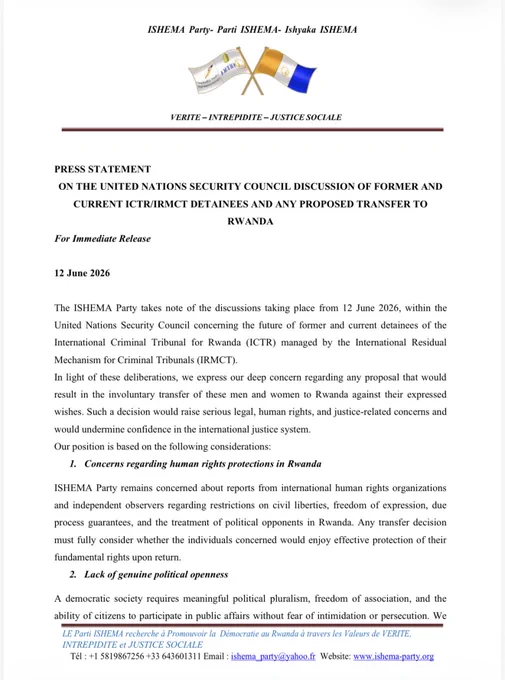 ISHEMA Party- Parti ISHEMA- Ishyaka ISHEMA

VERITE – INTREPIDITE – JUSTICE SOCIALE

PRESS STATEMENT
ON THE UNITED NATIONS SECURITY COUNCIL DISCUSSION OF FORMER AND CURRENT ICTR/IRMCT DETAINEES AND ANY PROPOSED TRANSFER TO RWANDA

For Immediate Release

12 June 2026

The ISHEMA Party takes note of the discussions taking place from 12 June 2026, within the United Nations Security Council concerning the future of former and current detainees of the International Criminal Tribunal for Rwanda (ICTR) managed by the International Residual Mechanism for Criminal Tribunals (IRMCT).
In light of these deliberations, we express our deep concern regarding any proposal that would result in the involuntary transfer of these men and women to Rwanda against their expressed wishes. Such a decision would raise serious legal, human rights, and justice-related concerns and would undermine confidence in the international justice system.
Our position is based on the following considerations:

1. Concerns regarding human rights protections in Rwanda

ISHEMA Party remains concerned about reports from international human rights organizations and independent observers regarding restrictions on civil liberties, freedom of expression, due process guarantees, and the treatment of political opponents in Rwanda. Any transfer decision must fully consider whether the individuals concerned would enjoy effective protection of their fundamental rights upon return.

2. Lack of genuine political openness

A democratic society requires meaningful political pluralism, freedom of association, and the ability of citizens to participate in public affairs without fear of intimidation or persecution. We

LE Parti ISHEMA recherche à Promouvoir la Démocratie au Rwanda à travers les Valeurs de VERITE, INTREPIDITE et JUSTICE SOCIALE
Tél : +1 5819867256 +33 643601311 Email : ishema_party@yahoo.fr Website: www.ishema-party.org